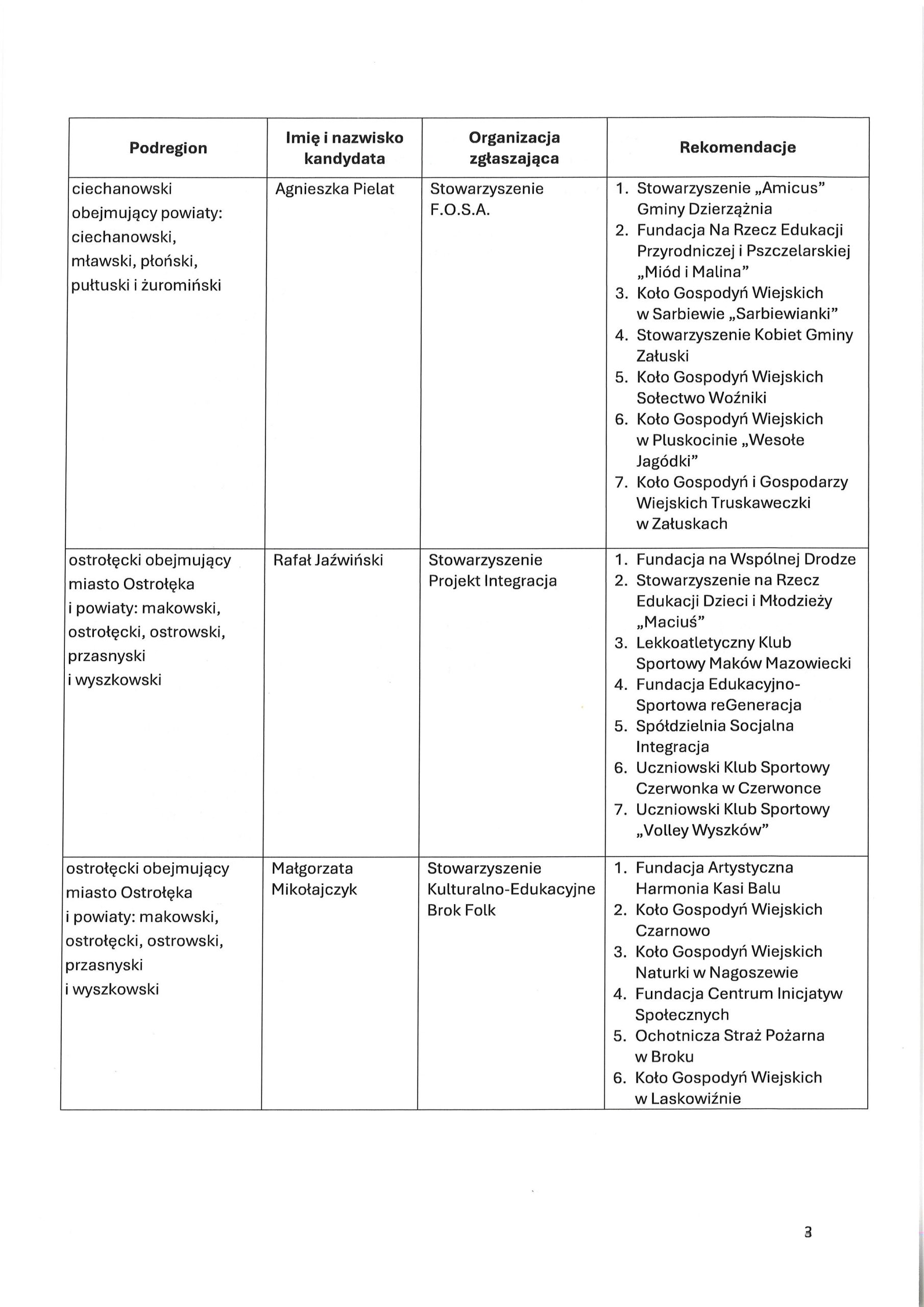 | Podregion | Imię i nazwisko kandydata | Organizacja zgłaszająca | Rekomendacje |
|---|---|---|---|
| ciechanowski obejmujący powiaty: ciechanowski, mławski, płoński, pułtuski i żuromiński | Agnieszka Pielat | Stowarzyszenie F.O.S.A. | 1. Stowarzyszenie „Amicus" Gminy Dzierzążnia 2. Fundacja Na Rzecz Edukacji Przyrodniczej i Pszczelarskiej „Miód i Malina" 3. Koło Gospodyń Wiejskich w Sarbiewie „Sarbiewianki" 4. Stowarzyszenie Kobiet Gminy Załuski 5. Koło Gospodyń Wiejskich Sołectwo Woźniki 6. Koło Gospodyń Wiejskich w Pluskocinie „Wesołe Jagódki" 7. Koło Gospodyń i Gospodarzy Wiejskich Truskaweczki w Załuskach |
| ostrołęcki obejmujący miasto Ostrołęka i powiaty: makowski, ostrołęcki, ostrowski, przasnyski i wyszkowski | Rafał Jaźwiński | Stowarzyszenie Projekt Integracja | 1. Fundacja na Wspólnej Drodze 2. Stowarzyszenie na Rzecz Edukacji Dzieci i Młodzieży „Maciuś" 3. Lekkoatletyczny Klub Sportowy Maków Mazowiecki 4. Fundacja Edukacyjno-Sportowa reGeneracja 5. Spółdzielnia Socjalna Integracja 6. Uczniowski Klub Sportowy Czerwonka w Czerwonce 7. Uczniowski Klub Sportowy „Volley Wyszków" |
| ostrołęcki obejmujący miasto Ostrołęka i powiaty: makowski, ostrołęcki, ostrowski, przasnyski i wyszkowski | Małgorzata Mikołajczyk | Stowarzyszenie Kulturalno-Edukacyjne Brok Folk | 1. Fundacja Artystyczna Harmonia Kasi Balu 2. Koło Gospodyń Wiejskich Czarnowo 3. Koło Gospodyń Wiejskich Naturki w Nagoszewie 4. Fundacja Centrum Inicjatyw Społecznych 5. Ochotnicza Straż Pożarna w Broku 6. Koło Gospodyń Wiejskich w Laskowiźnie |

3